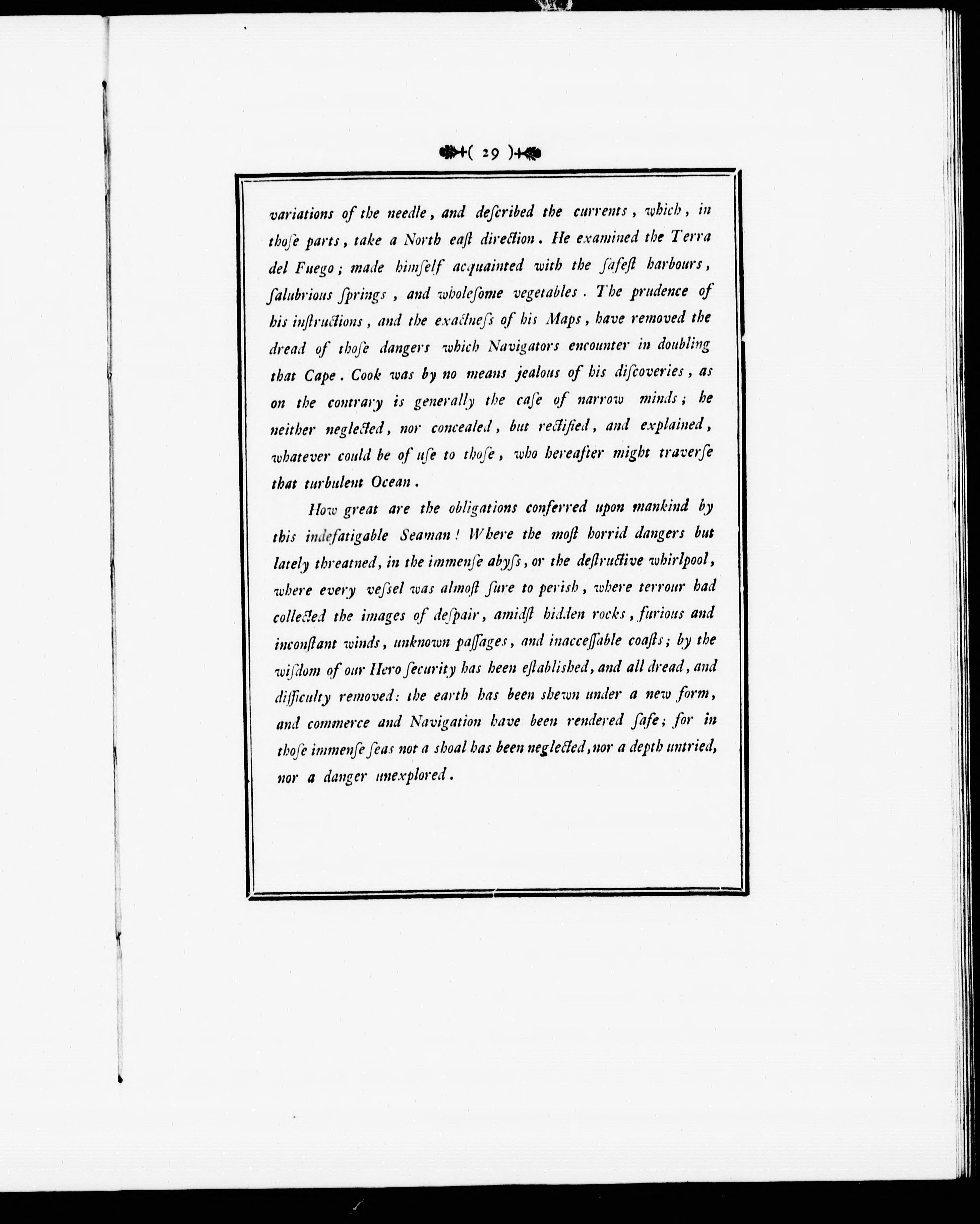 ( 29 )

variations of the needle, and deſcribed the currents, which, in thoſe parts, take a North eaſt direction. He examined the Terra del Fuego; made himſelf acquainted with the ſafeſt harbours, ſalubrious ſprings, and wholeſome vegetables. The prudence of his inſtructions, and the exactneſs of his Maps, have removed the dread of thoſe dangers which Navigators encounter in doubling that Cape. Cook was by no means jealous of his diſcoveries, as on the contrary is generally the caſe of narrow minds; he neither neglected, nor concealed, but rectified, and explained, whatever could be of uſe to thoſe, who hereafter might traverſe that turbulent Ocean.

How great are the obligations conferred upon mankind by this indefatigable Seaman! Where the moſt horrid dangers but lately threatned, in the immenſe abyſs, or the deſtructive whirlpool, where every veſsel was almoſt ſure to periſh, where terrour had collected the images of deſpair, amidſt hidden rocks, furious and inconſtant winds, unknown paſſages, and inacceſſable coaſts; by the wiſdom of our Hero ſecurity has been eſtabliſhed, and all dread, and difficulty removed: the earth has been ſhewn under a new form, and commerce and Navigation have been rendered ſafe; for in thoſe immenſe ſeas not a ſhoal has been neglected, nor a depth untried, nor a danger unexplored.